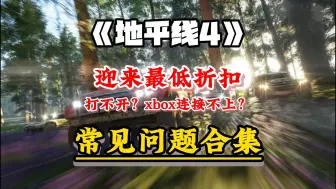 《地平线4》

迎来最低折扣

打不开？xbox连接不上？

常见问题合集